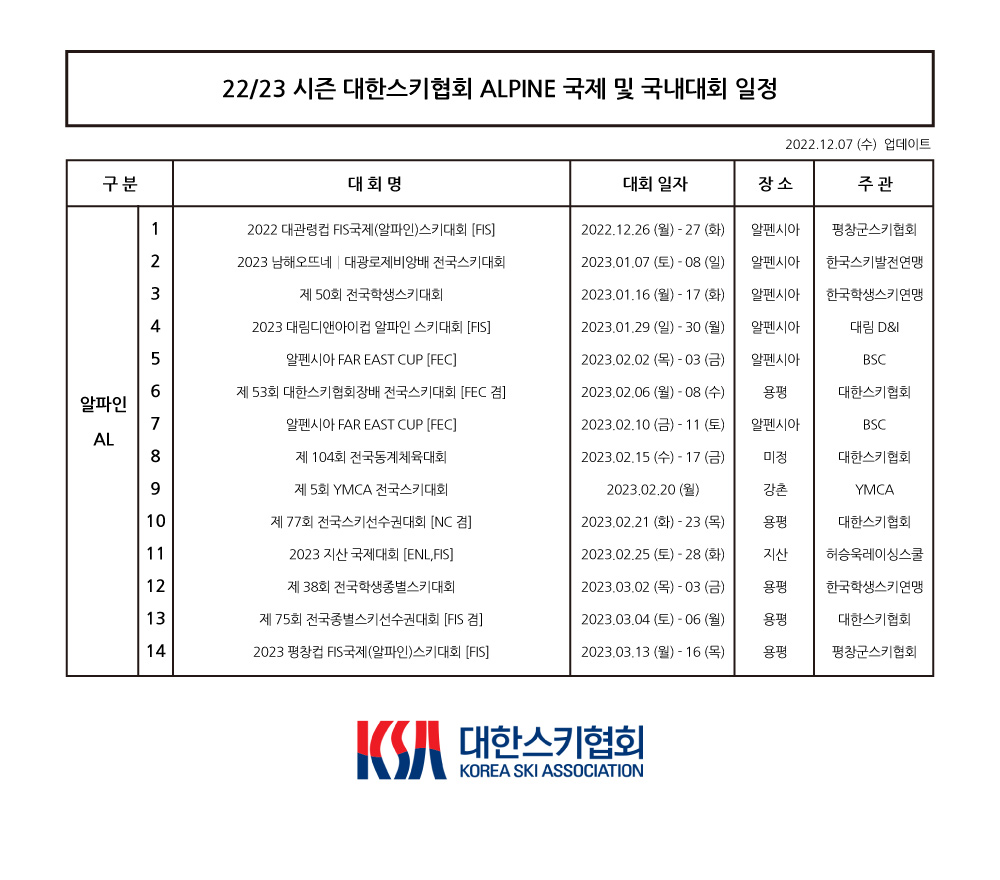 22/23 시즌 대한스키협회 ALPINE 국제 및 국내대회 일정

2022.12.07 (수) 업데이트

| 구 분 | | 대 회 명 | 대회 일자 | 장 소 | 주 관 |
|---|---|---|---|---|---|
| 알파인 AL | 1 | 2022 대관령컵 FIS국제(알파인)스키대회 [FIS] | 2022.12.26 (월) - 27 (화) | 알펜시아 | 평창군스키협회 |
| | 2 | 2023 남해오뜨네 \| 대광로제비앙배 전국스키대회 | 2023.01.07 (토) - 08 (일) | 알펜시아 | 한국스키발전연맹 |
| | 3 | 제 50회 전국학생스키대회 | 2023.01.16 (월) - 17 (화) | 알펜시아 | 한국학생스키연맹 |
| | 4 | 2023 대림디앤아이컵 알파인 스키대회 [FIS] | 2023.01.29 (일) - 30 (월) | 알펜시아 | 대림 D&I |
| | 5 | 알펜시아 FAR EAST CUP [FEC] | 2023.02.02 (목) - 03 (금) | 알펜시아 | BSC |
| | 6 | 제 53회 대한스키협회장배 전국스키대회 [FEC 겸] | 2023.02.06 (월) - 08 (수) | 용평 | 대한스키협회 |
| | 7 | 알펜시아 FAR EAST CUP [FEC] | 2023.02.10 (금) - 11 (토) | 알펜시아 | BSC |
| | 8 | 제 104회 전국동계체육대회 | 2023.02.15 (수) - 17 (금) | 미정 | 대한스키협회 |
| | 9 | 제 5회 YMCA 전국스키대회 | 2023.02.20 (월) | 강촌 | YMCA |
| | 10 | 제 77회 전국스키선수권대회 [NC 겸] | 2023.02.21 (화) - 23 (목) | 용평 | 대한스키협회 |
| | 11 | 2023 지산 국제대회 [ENL,FIS] | 2023.02.25 (토) - 28 (화) | 지산 | 허승욱레이싱스쿨 |
| | 12 | 제 38회 전국학생종별스키대회 | 2023.03.02 (목) - 03 (금) | 용평 | 한국학생스키연맹 |
| | 13 | 제 75회 전국종별스키선수권대회 [FIS 겸] | 2023.03.04 (토) - 06 (월) | 용평 | 대한스키협회 |
| | 14 | 2023 평창컵 FIS국제(알파인)스키대회 [FIS] | 2023.03.13 (월) - 16 (목) | 용평 | 평창군스키협회 |

KSA 대한스키협회
KOREA SKI ASSOCIATION